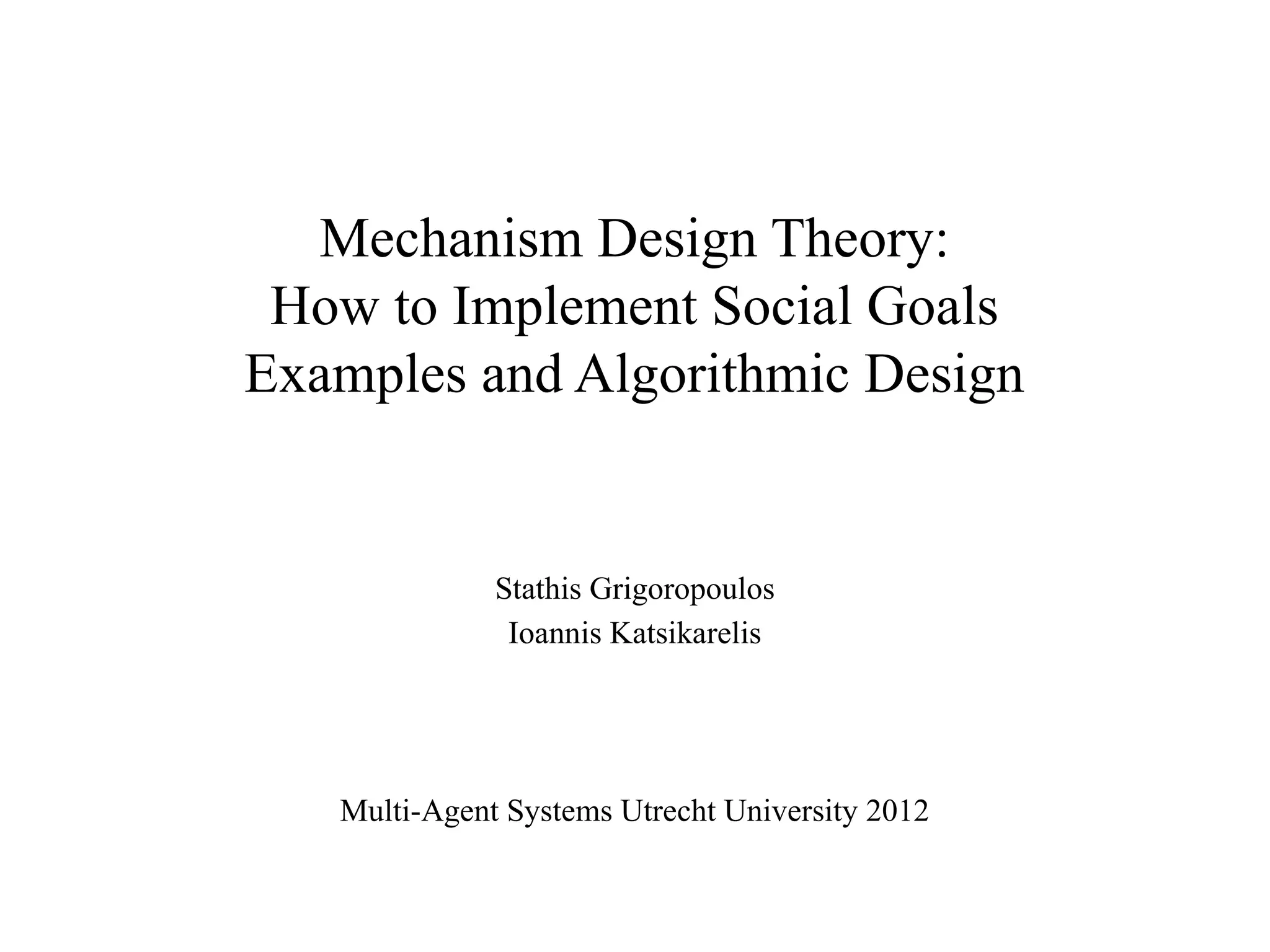 Mechanism Design Theory:
How to Implement Social Goals
Examples and Algorithmic Design

Stathis Grigoropoulos
Ioannis Katsikarelis

Multi-Agent Systems Utrecht University 2012